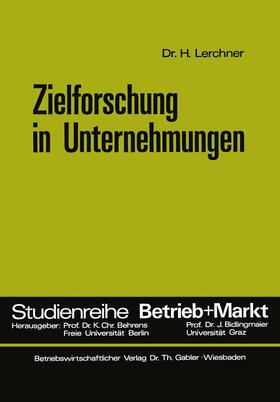 Dr. H. Lerchner

Zielforschung in Unternehmungen

Studienreihe Betrieb+Markt

Herausgeber: Prof. Dr. K. Chr. Behrens
Freie Universität Berlin

Prof. Dr. J. Bidlingmaier
Universität Graz

Betriebswirtschaftlicher Verlag Dr. Th. Gabler · Wiesbaden